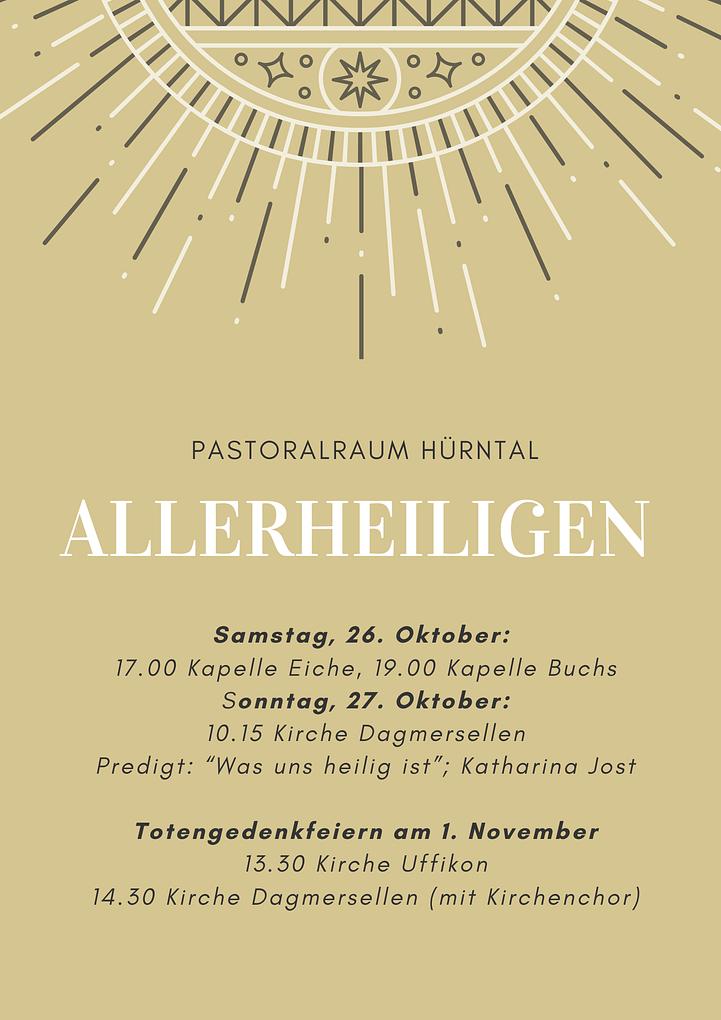 PASTORALRAUM HÜRNTAL

ALLERHEILIGEN

Samstag, 26. Oktober:
17.00 Kapelle Eiche, 19.00 Kapelle Buchs
Sonntag, 27. Oktober:
10.15 Kirche Dagmersellen
Predigt: "Was uns heilig ist"; Katharina Jost

Totengedenkfeiern am 1. November
13.30 Kirche Uffikon
14.30 Kirche Dagmersellen (mit Kirchenchor)